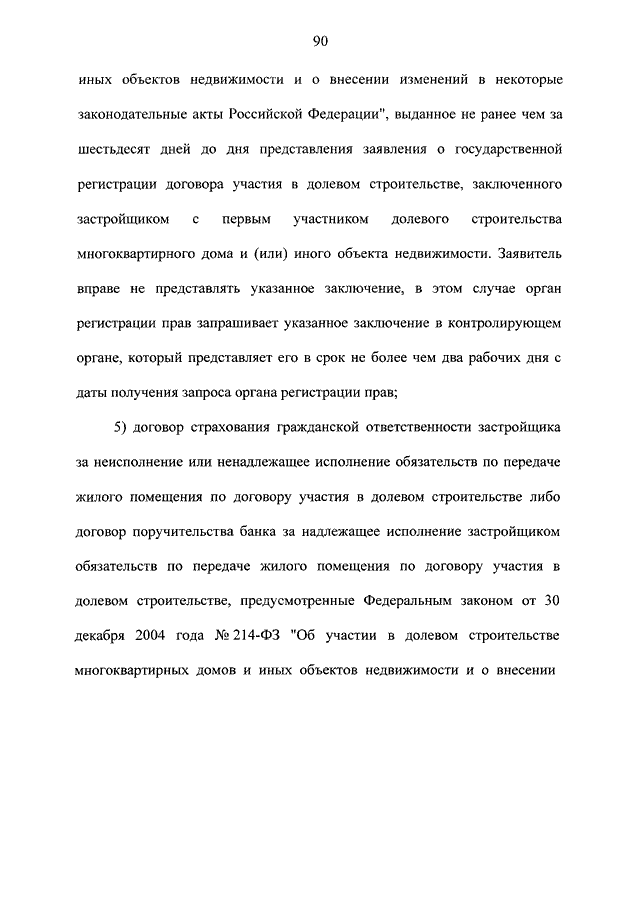 90

иных объектов недвижимости и о внесении изменений в некоторые законодательные акты Российской Федерации", выданное не ранее чем за шестьдесят дней до дня представления заявления о государственной регистрации договора участия в долевом строительстве, заключенного застройщиком с первым участником долевого строительства многоквартирного дома и (или) иного объекта недвижимости. Заявитель вправе не представлять указанное заключение, в этом случае орган регистрации прав запрашивает указанное заключение в контролирующем органе, который представляет его в срок не более чем два рабочих дня с даты получения запроса органа регистрации прав;

5) договор страхования гражданской ответственности застройщика за неисполнение или ненадлежащее исполнение обязательств по передаче жилого помещения по договору участия в долевом строительстве либо договор поручительства банка за надлежащее исполнение застройщиком обязательств по передаче жилого помещения по договору участия в долевом строительстве, предусмотренные Федеральным законом от 30 декабря 2004 года № 214-ФЗ "Об участии в долевом строительстве многоквартирных домов и иных объектов недвижимости и о внесении